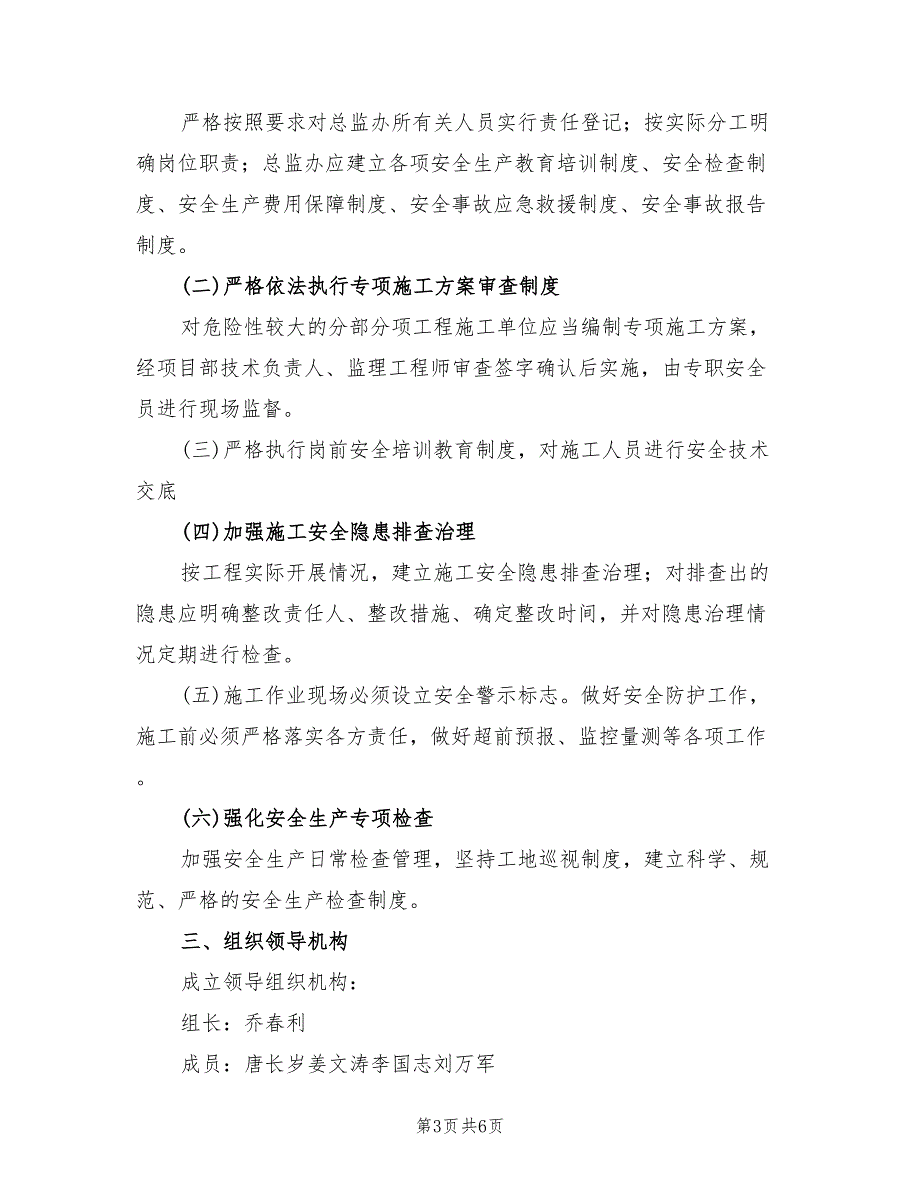 严格按照要求对总监办所有关人员实行责任登记；按实际分工明确岗位职责；总监办应建立各项安全生产教育培训制度、安全检查制度、安全生产费用保障制度、安全事故应急救援制度、安全事故报告制度。

(二)严格依法执行专项施工方案审查制度

对危险性较大的分部分项工程施工单位应当编制专项施工方案，经项目部技术负责人、监理工程师审查签字确认后实施，由专职安全员进行现场监督。

(三)严格执行岗前安全培训教育制度，对施工人员进行安全技术交底

(四)加强施工安全隐患排查治理

按工程实际开展情况，建立施工安全隐患排查治理；对排查出的隐患应明确整改责任人、整改措施、确定整改时间，并对隐患治理情况定期进行检查。

(五)施工作业现场必须设立安全警示标志。做好安全防护工作，施工前必须严格落实各方责任，做好超前预报、监控量测等各项工作。

(六)强化安全生产专项检查

加强安全生产日常检查管理，坚持工地巡视制度，建立科学、规范、严格的安全生产检查制度。

三、组织领导机构

成立领导组织机构：

组长：乔春利

成员：唐长岁姜文涛李国志刘万军

第3页 共6页